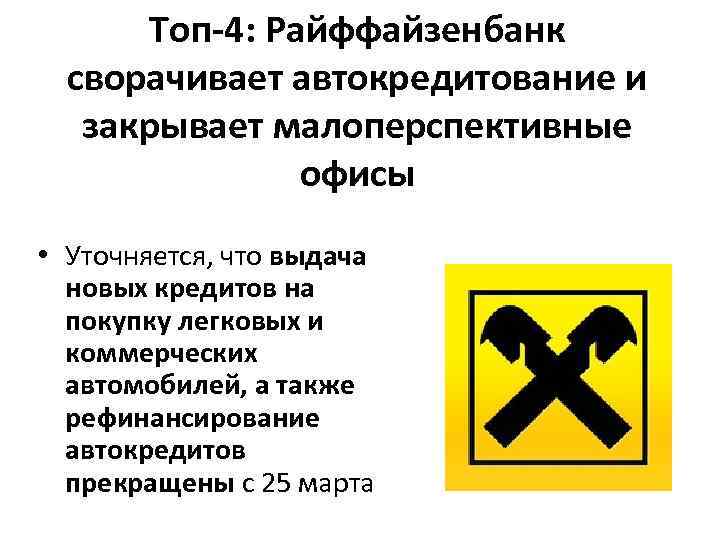 Топ-4: Райффайзенбанк сворачивает автокредитование и закрывает малоперспективные офисы

• Уточняется, что выдача новых кредитов на покупку легковых и коммерческих автомобилей, а также рефинансирование автокредитов прекращены с 25 марта